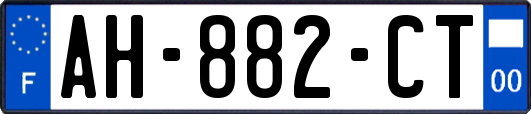 F
AH-882-CT
00